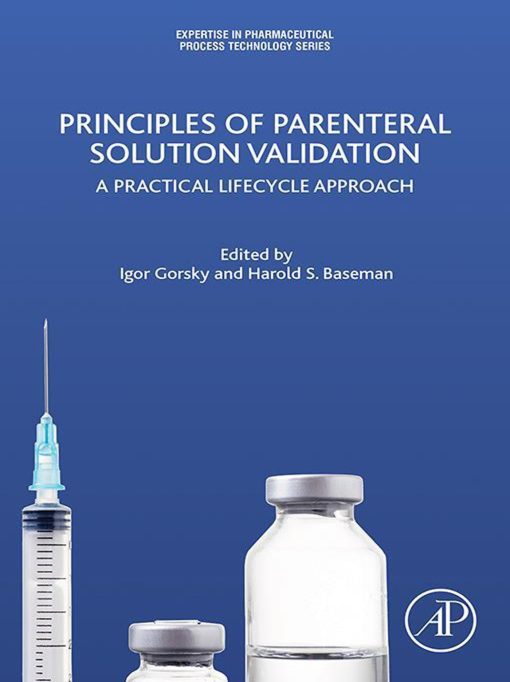 EXPERTISE IN PHARMACEUTICAL PROCESS TECHNOLOGY SERIES

PRINCIPLES OF PARENTERAL SOLUTION VALIDATION

A PRACTICAL LIFECYCLE APPROACH

Edited by
Igor Gorsky and Harold S. Baseman

AP